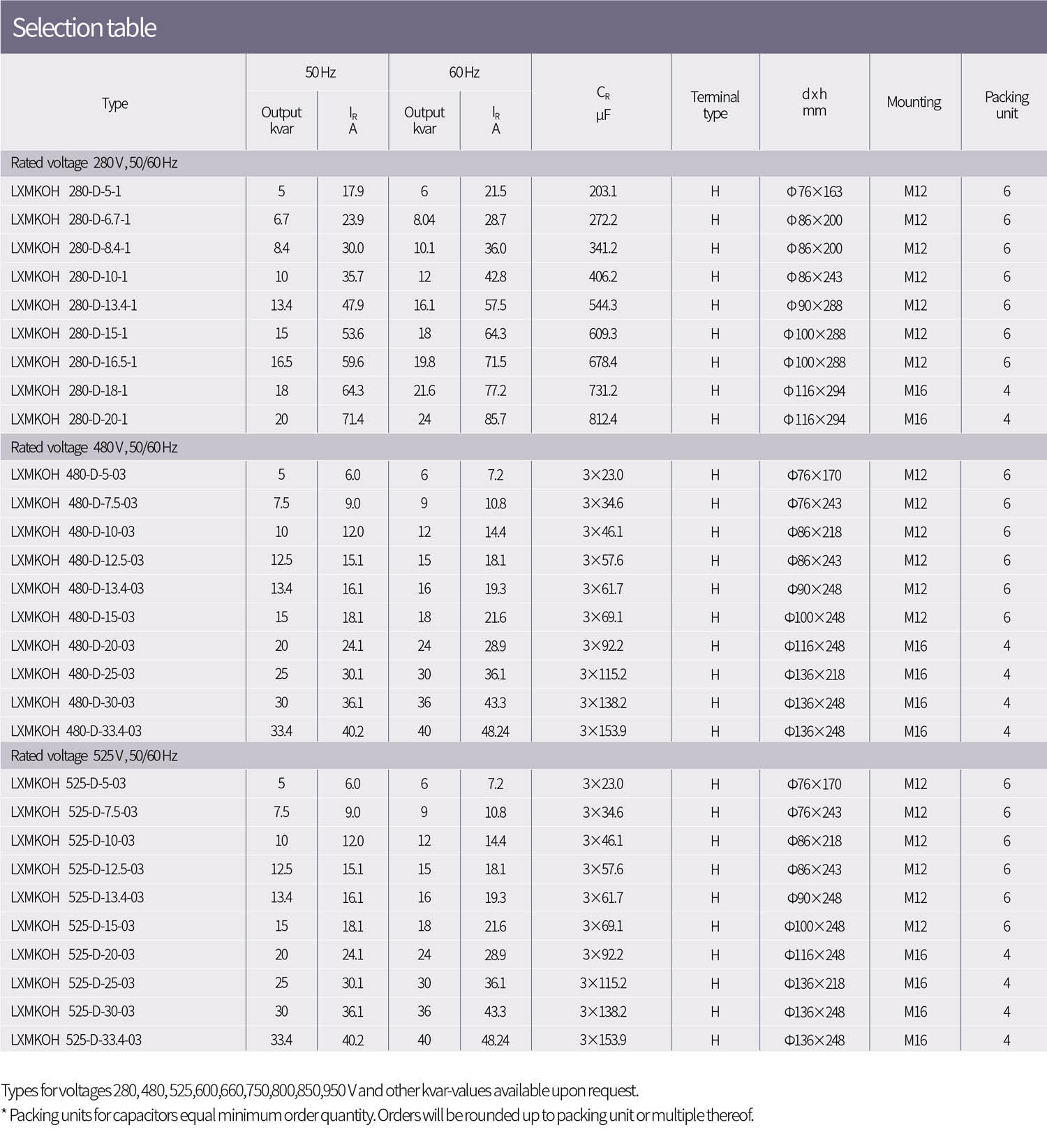 Selection table

| Type | 50 Hz Output kvar | 50 Hz $I_R$ A | 60 Hz Output kvar | 60 Hz $I_R$ A | $C_R$ µF | Terminal type | d x h mm | Mounting | Packing unit |
|---|---|---|---|---|---|---|---|---|---|
| Rated voltage 280 V, 50/60 Hz | | | | | | | | | |
| LXMKOH 280-D-5-1 | 5 | 17.9 | 6 | 21.5 | 203.1 | H | Φ76×163 | M12 | 6 |
| LXMKOH 280-D-6.7-1 | 6.7 | 23.9 | 8.04 | 28.7 | 272.2 | H | Φ86×200 | M12 | 6 |
| LXMKOH 280-D-8.4-1 | 8.4 | 30.0 | 10.1 | 36.0 | 341.2 | H | Φ86×200 | M12 | 6 |
| LXMKOH 280-D-10-1 | 10 | 35.7 | 12 | 42.8 | 406.2 | H | Φ86×243 | M12 | 6 |
| LXMKOH 280-D-13.4-1 | 13.4 | 47.9 | 16.1 | 57.5 | 544.3 | H | Φ90×288 | M12 | 6 |
| LXMKOH 280-D-15-1 | 15 | 53.6 | 18 | 64.3 | 609.3 | H | Φ100×288 | M12 | 6 |
| LXMKOH 280-D-16.5-1 | 16.5 | 59.6 | 19.8 | 71.5 | 678.4 | H | Φ100×288 | M12 | 6 |
| LXMKOH 280-D-18-1 | 18 | 64.3 | 21.6 | 77.2 | 731.2 | H | Φ116×294 | M16 | 4 |
| LXMKOH 280-D-20-1 | 20 | 71.4 | 24 | 85.7 | 812.4 | H | Φ116×294 | M16 | 4 |
| Rated voltage 480 V, 50/60 Hz | | | | | | | | | |
| LXMKOH 480-D-5-03 | 5 | 6.0 | 6 | 7.2 | 3×23.0 | H | Φ76×170 | M12 | 6 |
| LXMKOH 480-D-7.5-03 | 7.5 | 9.0 | 9 | 10.8 | 3×34.6 | H | Φ76×243 | M12 | 6 |
| LXMKOH 480-D-10-03 | 10 | 12.0 | 12 | 14.4 | 3×46.1 | H | Φ86×218 | M12 | 6 |
| LXMKOH 480-D-12.5-03 | 12.5 | 15.1 | 15 | 18.1 | 3×57.6 | H | Φ86×243 | M12 | 6 |
| LXMKOH 480-D-13.4-03 | 13.4 | 16.1 | 16 | 19.3 | 3×61.7 | H | Φ90×248 | M12 | 6 |
| LXMKOH 480-D-15-03 | 15 | 18.1 | 18 | 21.6 | 3×69.1 | H | Φ100×248 | M12 | 6 |
| LXMKOH 480-D-20-03 | 20 | 24.1 | 24 | 28.9 | 3×92.2 | H | Φ116×248 | M16 | 4 |
| LXMKOH 480-D-25-03 | 25 | 30.1 | 30 | 36.1 | 3×115.2 | H | Φ136×218 | M16 | 4 |
| LXMKOH 480-D-30-03 | 30 | 36.1 | 36 | 43.3 | 3×138.2 | H | Φ136×248 | M16 | 4 |
| LXMKOH 480-D-33.4-03 | 33.4 | 40.2 | 40 | 48.24 | 3×153.9 | H | Φ136×248 | M16 | 4 |
| Rated voltage 525 V, 50/60 Hz | | | | | | | | | |
| LXMKOH 525-D-5-03 | 5 | 6.0 | 6 | 7.2 | 3×23.0 | H | Φ76×170 | M12 | 6 |
| LXMKOH 525-D-7.5-03 | 7.5 | 9.0 | 9 | 10.8 | 3×34.6 | H | Φ76×243 | M12 | 6 |
| LXMKOH 525-D-10-03 | 10 | 12.0 | 12 | 14.4 | 3×46.1 | H | Φ86×218 | M12 | 6 |
| LXMKOH 525-D-12.5-03 | 12.5 | 15.1 | 15 | 18.1 | 3×57.6 | H | Φ86×243 | M12 | 6 |
| LXMKOH 525-D-13.4-03 | 13.4 | 16.1 | 16 | 19.3 | 3×61.7 | H | Φ90×248 | M12 | 6 |
| LXMKOH 525-D-15-03 | 15 | 18.1 | 18 | 21.6 | 3×69.1 | H | Φ100×248 | M12 | 6 |
| LXMKOH 525-D-20-03 | 20 | 24.1 | 24 | 28.9 | 3×92.2 | H | Φ116×248 | M16 | 4 |
| LXMKOH 525-D-25-03 | 25 | 30.1 | 30 | 36.1 | 3×115.2 | H | Φ136×218 | M16 | 4 |
| LXMKOH 525-D-30-03 | 30 | 36.1 | 36 | 43.3 | 3×138.2 | H | Φ136×248 | M16 | 4 |
| LXMKOH 525-D-33.4-03 | 33.4 | 40.2 | 40 | 48.24 | 3×153.9 | H | Φ136×248 | M16 | 4 |

Types for voltages 280, 480, 525,600,660,750,800,850,950 V and other kvar-values available upon request.
* Packing units for capacitors equal minimum order quantity. Orders will be rounded up to packing unit or multiple thereof.